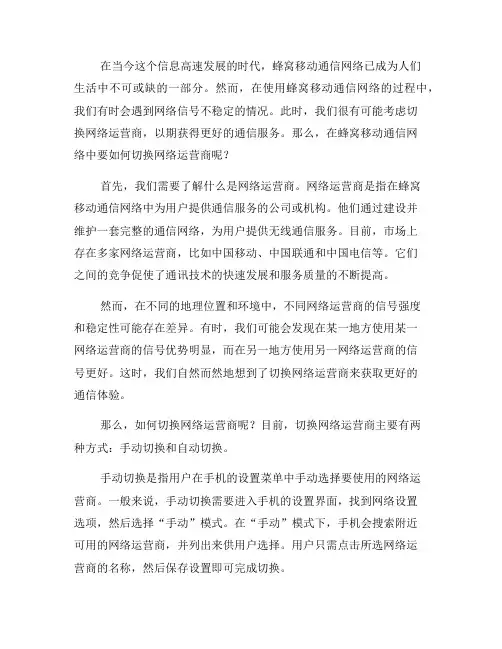 在当今这个信息高速发展的时代，蜂窝移动通信网络已成为人们生活中不可或缺的一部分。然而，在使用蜂窝移动通信网络的过程中，我们有时会遇到网络信号不稳定的情况。此时，我们很有可能考虑切换网络运营商，以期获得更好的通信服务。那么，在蜂窝移动通信网络中要如何切换网络运营商呢？

首先，我们需要了解什么是网络运营商。网络运营商是指在蜂窝移动通信网络中为用户提供通信服务的公司或机构。他们通过建设并维护一套完整的通信网络，为用户提供无线通信服务。目前，市场上存在多家网络运营商，比如中国移动、中国联通和中国电信等。它们之间的竞争促使了通讯技术的快速发展和服务质量的不断提高。

然而，在不同的地理位置和环境中，不同网络运营商的信号强度和稳定性可能存在差异。有时，我们可能会发现在某一地方使用某一网络运营商的信号优势明显，而在另一地方使用另一网络运营商的信号更好。这时，我们自然而然地想到了切换网络运营商来获取更好的通信体验。

那么，如何切换网络运营商呢？目前，切换网络运营商主要有两种方式：手动切换和自动切换。

手动切换是指用户在手机的设置菜单中手动选择要使用的网络运营商。一般来说，手动切换需要进入手机的设置界面，找到网络设置选项，然后选择“手动”模式。在“手动”模式下，手机会搜索附近可用的网络运营商，并列出来供用户选择。用户只需点击所选网络运营商的名称，然后保存设置即可完成切换。